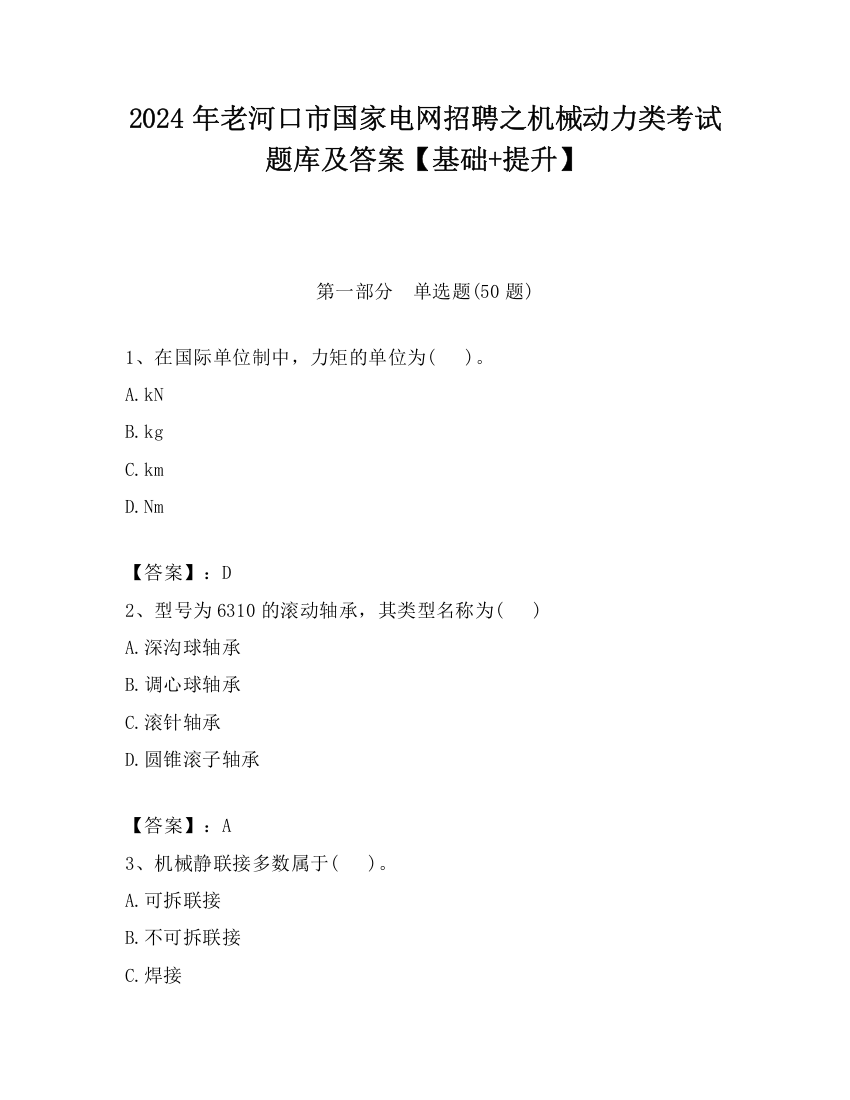 2024 年老河口市国家电网招聘之机械动力类考试题库及答案【基础+提升】

第一部分　单选题(50 题)

1、在国际单位制中，力矩的单位为(　 )。

A. kN

B. kg

C. km

D. Nm

【答案】：D

2、型号为 6310 的滚动轴承，其类型名称为(　 )

A. 深沟球轴承

B. 调心球轴承

C. 滚针轴承

D. 圆锥滚子轴承

【答案】：A

3、机械静联接多数属于(　 )。

A. 可拆联接

B. 不可拆联接

C. 焊接